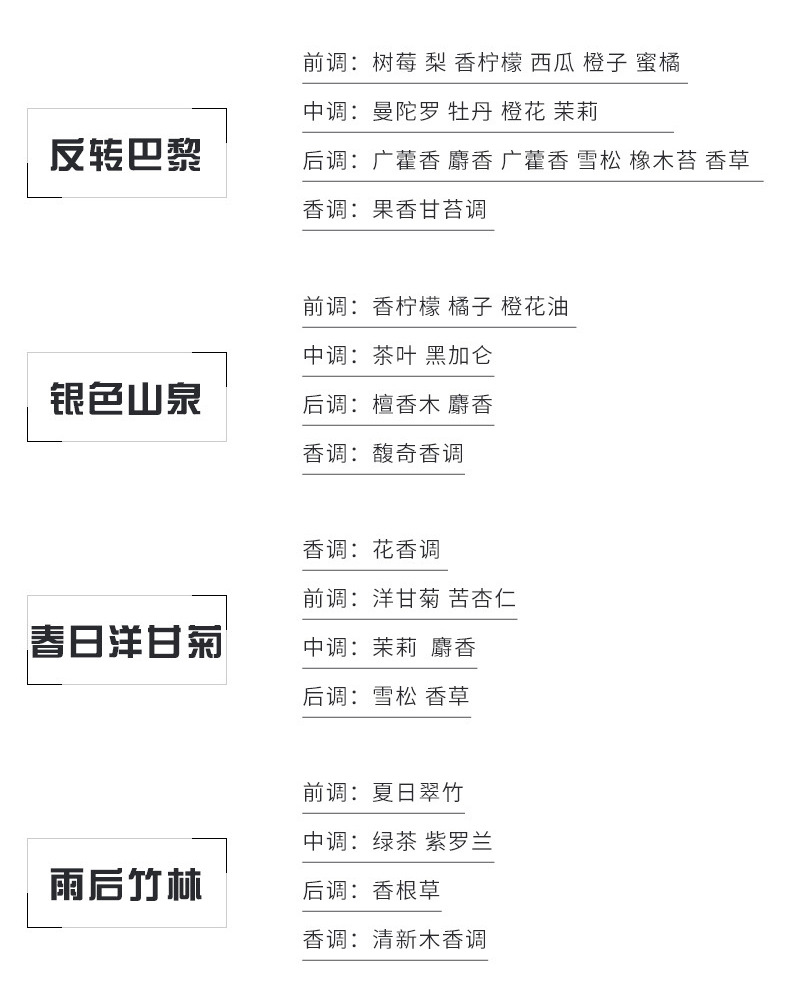 反转巴黎

前调：树莓 梨 香柠檬 西瓜 橙子 蜜橘

中调：曼陀罗 牡丹 橙花 茉莉

后调：广藿香 麝香 广藿香 雪松 橡木苔 香草

香调：果香甘苔调

银色山泉

前调：香柠檬 橘子 橙花油

中调：茶叶 黑加仑

后调：檀香木 麝香

香调：馥奇香调

春日洋甘菊

香调：花香调

前调：洋甘菊 苦杏仁

中调：茉莉 麝香

后调：雪松 香草

雨后竹林

前调：夏日翠竹

中调：绿茶 紫罗兰

后调：香根草

香调：清新木香调